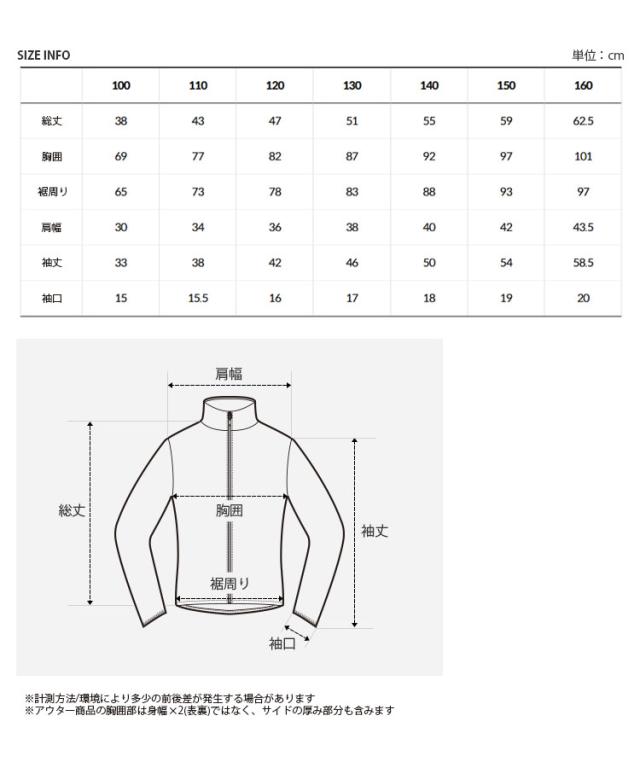 SIZE INFO

単位：cm

|  | 100 | 110 | 120 | 130 | 140 | 150 | 160 |
|---|---|---|---|---|---|---|---|
| 総丈 | 38 | 43 | 47 | 51 | 55 | 59 | 62.5 |
| 胸囲 | 69 | 77 | 82 | 87 | 92 | 97 | 101 |
| 裾周り | 65 | 73 | 78 | 83 | 88 | 93 | 97 |
| 肩幅 | 30 | 34 | 36 | 38 | 40 | 42 | 43.5 |
| 袖丈 | 33 | 38 | 42 | 46 | 50 | 54 | 58.5 |
| 袖口 | 15 | 15.5 | 16 | 17 | 18 | 19 | 20 |

肩幅

総丈

胸囲

袖丈

裾周り

袖口

※計測方法/環境により多少の前後差が発生する場合があります
※アウター商品の胸囲部は身幅×2(表裏)ではなく、サイドの厚み部分も含みます